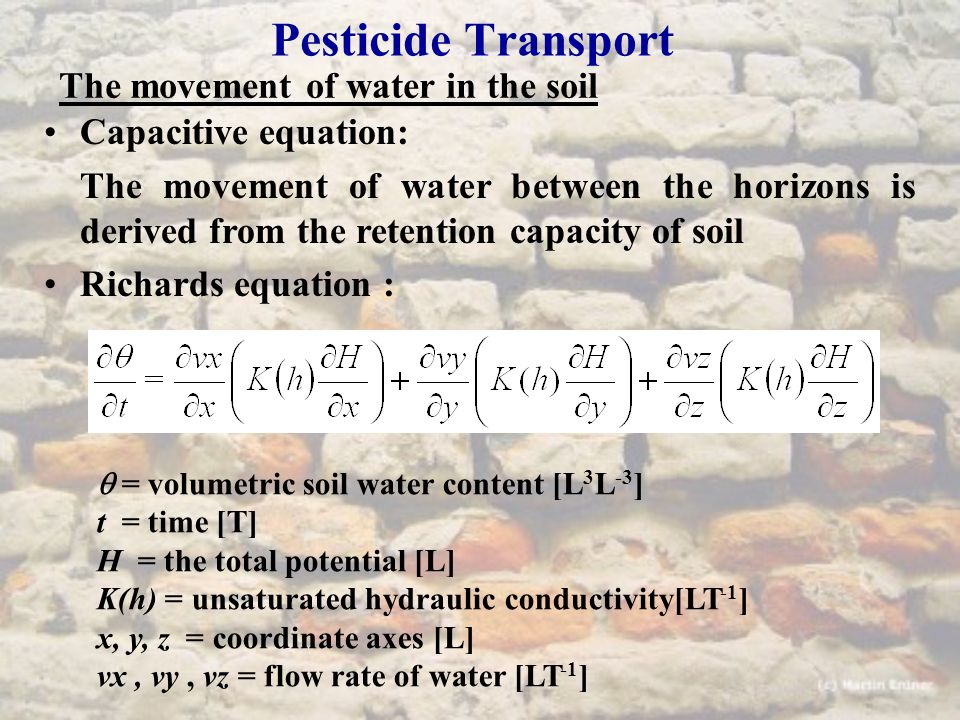 Pesticide Transport

The movement of water in the soil

• Capacitive equation:

The movement of water between the horizons is derived from the retention capacity of soil

• Richards equation :

$\frac{\partial \theta}{\partial t} = \frac{\partial vx}{\partial x}\left(K(h)\frac{\partial H}{\partial x}\right) + \frac{\partial vy}{\partial y}\left(K(h)\frac{\partial H}{\partial y}\right) + \frac{\partial vz}{\partial z}\left(K(h)\frac{\partial H}{\partial z}\right)$

$\theta$ = volumetric soil water content [$L^3L^{-3}$]
$t$ = time [T]
$H$ = the total potential [L]
$K(h)$ = unsaturated hydraulic conductivity[$LT^{-1}$]
$x, y, z$ = coordinate axes [L]
$vx$ , $vy$ , $vz$ = flow rate of water [$LT^{-1}$]

(c) Martin Erdner